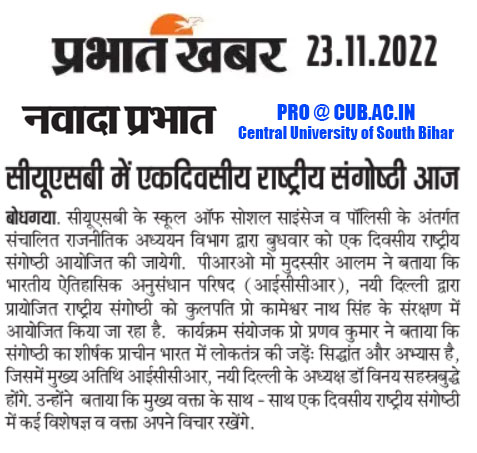 प्रभात खबर 23.11.2022

नवादा प्रभात

PRO @ CUB.AC.IN
Central University of South Bihar

सीयूएसबी में एकदिवसीय राष्ट्रीय संगोष्ठी आज

बोधगया. सीयूएसबी के स्कूल ऑफ सोशल साइंसेज व पॉलिसी के अंतर्गत संचालित राजनीतिक अध्ययन विभाग द्वारा बुधवार को एक दिवसीय राष्ट्रीय संगोष्ठी आयोजित की जायेगी. पीआरओ मो मुदस्सीर आलम ने बताया कि भारतीय ऐतिहासिक अनुसंधान परिषद (आईसीसीआर), नयी दिल्ली द्वारा प्रायोजित राष्ट्रीय संगोष्ठी को कुलपति प्रो कामेश्वर नाथ सिंह के संरक्षण में आयोजित किया जा रहा है. कार्यक्रम संयोजक प्रो प्रणव कुमार ने बताया कि संगोष्ठी का शीर्षक प्राचीन भारत में लोकतंत्र की जड़ें: सिद्धांत और अभ्यास है, जिसमें मुख्य अतिथि आईसीसीआर, नयी दिल्ली के अध्यक्ष डॉ विनय सहस्त्रबुद्धे होंगे. उन्होंने बताया कि मुख्य वक्ता के साथ - साथ एक दिवसीय राष्ट्रीय संगोष्ठी में कई विशेषज्ञ व वक्ता अपने विचार रखेंगे.